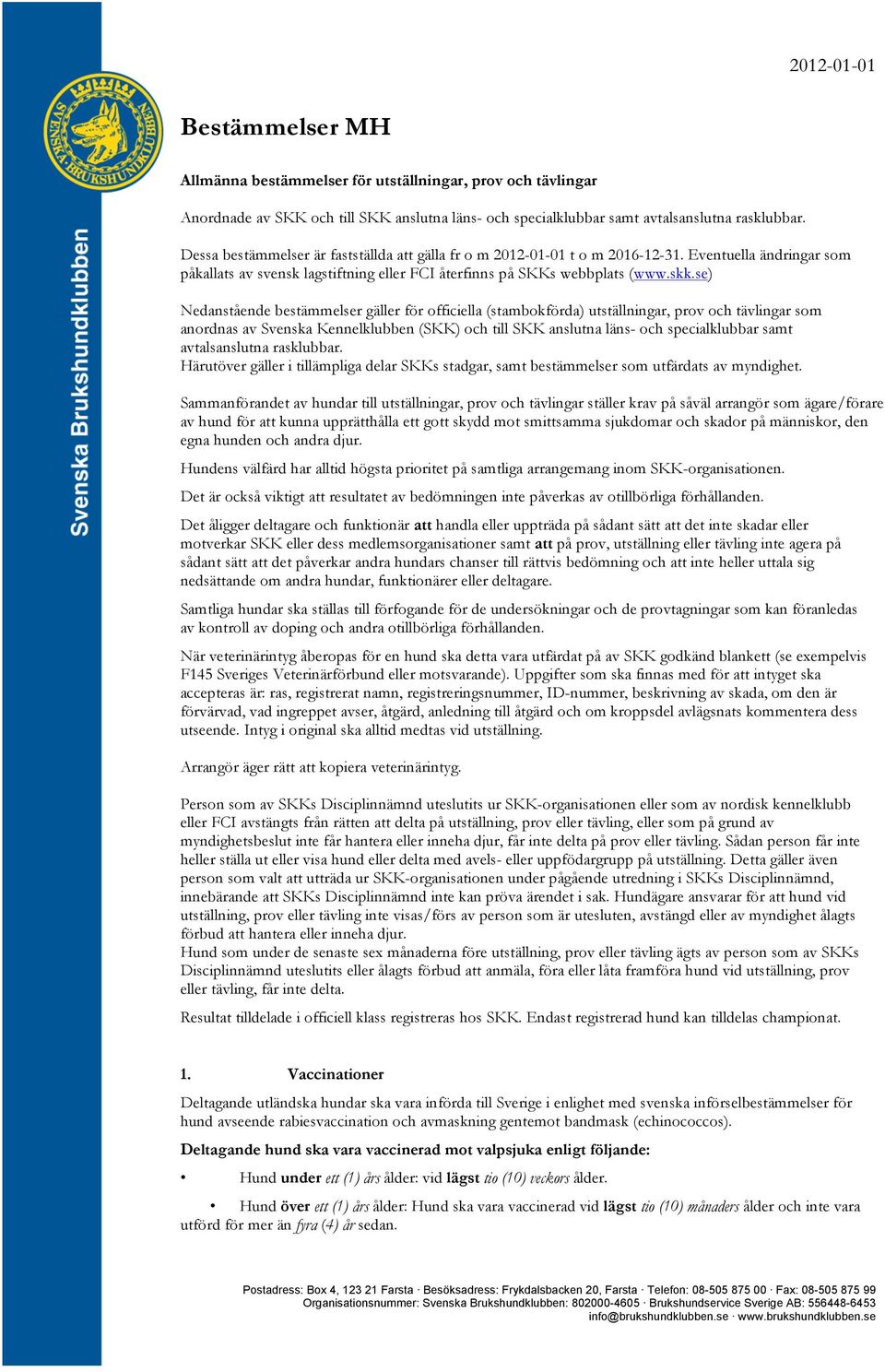 SVENSKA BRUKSHUNDKLUBBEN

Svenska Brukshundklubben

2012-01-01

Bestämmelser MH

Allmänna bestämmelser för utställningar, prov och tävlingar

Anordnade av SKK och till SKK anslutna läns- och specialklubbar samt avtalsanslutna rasklubbar.

Dessa bestämmelser är fastställda att gälla fr o m 2012-01-01 t o m 2016-12-31. Eventuella ändringar som påkallats av svensk lagstiftning eller FCI återfinns på SKKs webbplats (www.skk.se)

Nedanstående bestämmelser gäller för officiella (stambokförda) utställningar, prov och tävlingar som anordnas av Svenska Kennelklubben (SKK) och till SKK anslutna läns- och specialklubbar samt avtalsanslutna rasklubbar.
Härutöver gäller i tillämpliga delar SKKs stadgar, samt bestämmelser som utfärdats av myndighet.

Sammanförandet av hundar till utställningar, prov och tävlingar ställer krav på såväl arrangör som ägare/förare av hund för att kunna upprätthålla ett gott skydd mot smittsamma sjukdomar och skador på människor, den egna hunden och andra djur.

Hundens välfärd har alltid högsta prioritet på samtliga arrangemang inom SKK-organisationen.

Det är också viktigt att resultatet av bedömningen inte påverkas av otillbörliga förhållanden.

Det åligger deltagare och funktionär att handla eller uppträda på sådant sätt att det inte skadar eller motverkar SKK eller dess medlemsorganisationer samt att på prov, utställning eller tävling inte agera på sådant sätt att det påverkar andra hundars chanser till rättvis bedömning och att inte heller uttala sig nedsättande om andra hundar, funktionärer eller deltagare.

Samtliga hundar ska ställas till förfogande för de undersökningar och de provtagningar som kan föranledas av kontroll av doping och andra otillbörliga förhållanden.

När veterinärintyg åberopas för en hund ska detta vara utfärdat på av SKK godkänd blankett (se exempelvis F145 Sveriges Veterinärförbund eller motsvarande). Uppgifter som ska finnas med för att intyget ska accepteras är: ras, registrerat namn, registreringsnummer, ID-nummer, beskrivning av skada, om den är förvärvad, vad ingreppet avser, åtgärd, anledning till åtgärd och om kroppsdel avlägsnats kommentera dess utseende. Intyg i original ska alltid medtas vid utställning.

Arrangör äger rätt att kopiera veterinärintyg.

Person som av SKKs Disciplinnämnd uteslutits ur SKK-organisationen eller som av nordisk kennelklubb eller FCI avstängts från rätten att delta på utställning, prov eller tävling, eller som på grund av myndighetsbeslut inte får hantera eller inneha djur, får inte delta på prov eller tävling. Sådan person får inte heller ställa ut eller visa hund eller delta med avels- eller uppfödargrupp på utställning. Detta gäller även person som valt att utträda ur SKK-organisationen under pågående utredning i SKKs Disciplinnämnd, innebärande att SKKs Disciplinnämnd inte kan pröva ärendet i sak. Hundägare ansvarar för att hund vid utställning, prov eller tävling inte visas/förs av person som är utesluten, avstängd eller av myndighet ålagts förbud att hantera eller inneha djur.
Hund som under de senaste sex månaderna före utställning, prov eller tävling ägts av person som av SKKs Disciplinnämnd uteslutits eller ålagts förbud att anmäla, föra eller låta framföra hund vid utställning, prov eller tävling, får inte delta.

Resultat tilldelade i officiell klass registreras hos SKK. Endast registrerad hund kan tilldelas championat.

1. Vaccinationer

Deltagande utländska hundar ska vara införda till Sverige i enlighet med svenska införselbestämmelser för hund avseende rabiesvaccination och avmaskning gentemot bandmask (echinococcos).

Deltagande hund ska vara vaccinerad mot valpsjuka enligt följande:

• Hund under ett (1) års ålder: vid lägst tio (10) veckors ålder.

• Hund över ett (1) års ålder: Hund ska vara vaccinerad vid lägst tio (10) månaders ålder och inte vara utförd för mer än fyra (4) år sedan.

Postadress: Box 4, 123 21 Farsta · Besöksadress: Frykdalsbacken 20, Farsta · Telefon: 08-505 875 00 · Fax: 08-505 875 99
Organisationsnummer: Svenska Brukshundklubben: 802000-4605 · Brukshundservice Sverige AB: 556448-6453
info@brukshundklubben.se · www.brukshundklubben.se